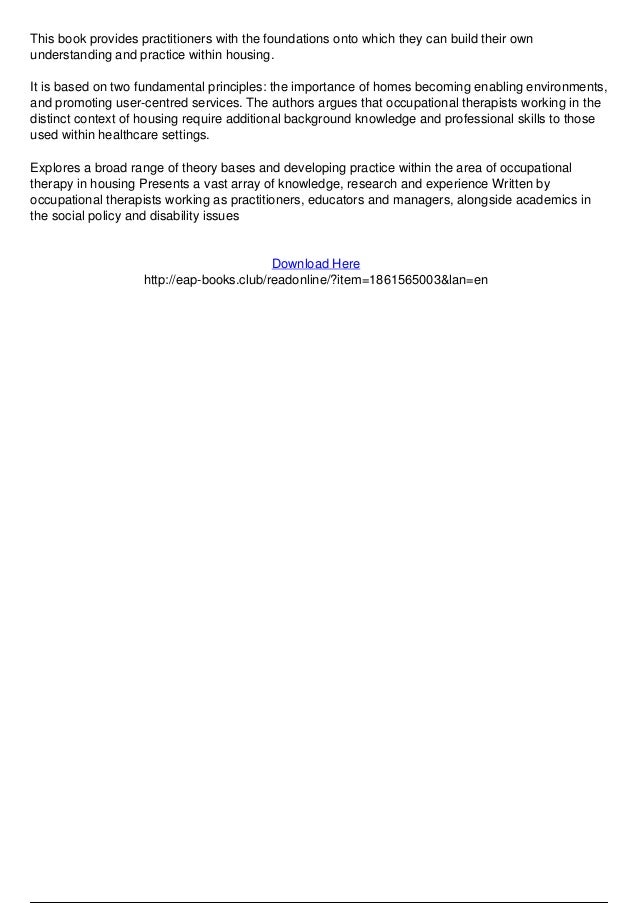 This book provides practitioners with the foundations onto which they can build their own understanding and practice within housing.

It is based on two fundamental principles: the importance of homes becoming enabling environments, and promoting user-centred services. The authors argues that occupational therapists working in the distinct context of housing require additional background knowledge and professional skills to those used within healthcare settings.

Explores a broad range of theory bases and developing practice within the area of occupational therapy in housing Presents a vast array of knowledge, research and experience Written by occupational therapists working as practitioners, educators and managers, alongside academics in the social policy and disability issues

Download Here
http://eap-books.club/readonline/?item=1861565003&lan=en